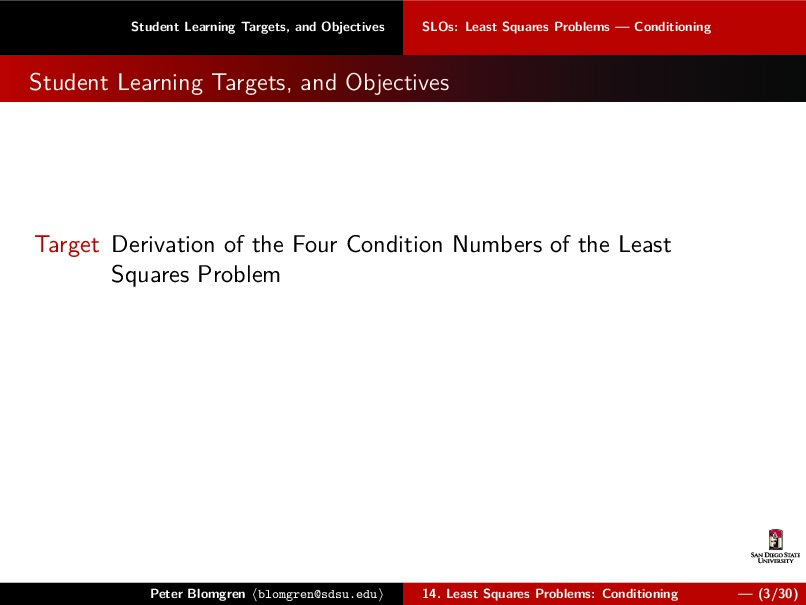 Student Learning Targets, and Objectives SLOs: Least Squares Problems — Conditioning

Student Learning Targets, and Objectives

Target Derivation of the Four Condition Numbers of the Least Squares Problem

SAN DIEGO STATE UNIVERSITY

Peter Blomgren ⟨blomgren@sdsu.edu⟩ 14. Least Squares Problems: Conditioning — (3/30)